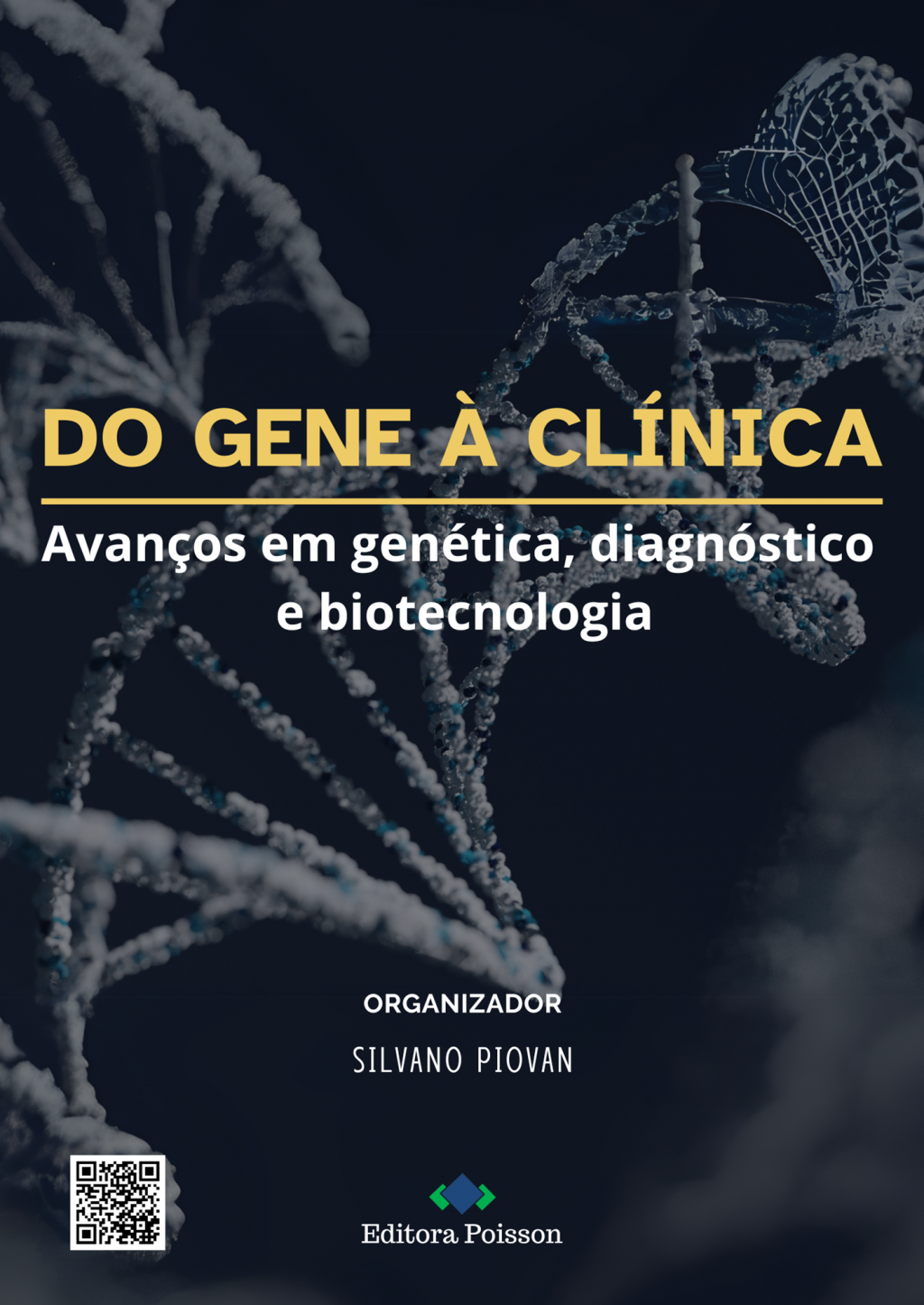 DO GENE À CLÍNICA

Avanços em genética, diagnóstico e biotecnologia

ORGANIZADOR

SILVANO PIOVAN

Editora Poisson